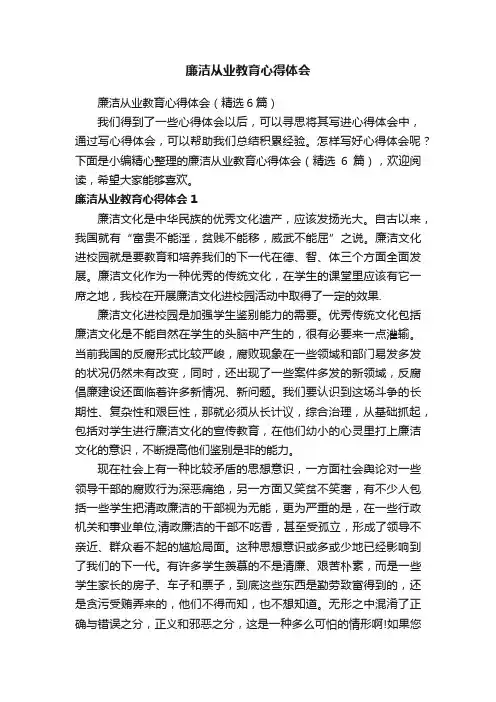 廉洁从业教育心得体会

廉洁从业教育心得体会（精选 6 篇）

我们得到了一些心得体会以后，可以寻思将其写进心得体会中，通过写心得体会，可以帮助我们总结积累经验。怎样写好心得体会呢？下面是小编精心整理的廉洁从业教育心得体会（精选 6 篇），欢迎阅读，希望大家能够喜欢。

廉洁从业教育心得体会 1

廉洁文化是中华民族的优秀文化遗产，应该发扬光大。自古以来，我国就有“富贵不能淫，贫贱不能移，威武不能屈”之说。廉洁文化进校园就是要教育和培养我们的下一代在德、智、体三个方面全面发展。廉洁文化作为一种优秀的传统文化，在学生的课堂里应该有它一席之地，我校在开展廉洁文化进校园活动中取得了一定的效果.

廉洁文化进校园是加强学生鉴别能力的需要。优秀传统文化包括廉洁文化是不能自然在学生的头脑中产生的，很有必要来一点灌输。当前我国的反腐形式比较严峻，腐败现象在一些领域和部门易发多发的状况仍然未有改变，同时，还出现了一些案件多发的新领域，反腐倡廉建设还面临着许多新情况、新问题。我们要认识到这场斗争的长期性、复杂性和艰巨性，那就必须从长计议，综合治理，从基础抓起，包括对学生进行廉洁文化的宣传教育，在他们幼小的心灵里打上廉洁文化的意识，不断提高他们鉴别是非的能力。

现在社会上有一种比较矛盾的思想意识，一方面社会舆论对一些领导干部的腐败行为深恶痛绝，另一方面又笑贫不笑奢，有不少人包括一些学生把清政廉洁的干部视为无能，更为严重的是，在一些行政机关和事业单位,清政廉洁的干部不吃香，甚至受孤立，形成了领导不亲近、群众看不起的尴尬局面。这种思想意识或多或少地已经影响到了我们的下一代。有许多学生羡慕的不是清廉、艰苦朴素，而是一些学生家长的房子、车子和票子，到底这些东西是勤劳致富得到的，还是贪污受贿弄来的，他们不得而知，也不想知道。无形之中混淆了正确与错误之分，正义和邪恶之分，这是一种多么可怕的情形啊!如果您